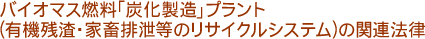 バイオマス燃料「炭化製造」プラント
(有機残渣・家畜排泄等のリサイクルシステム)の関連法律